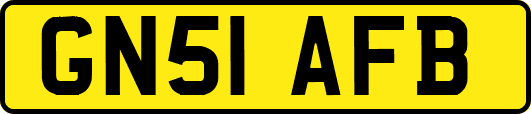 GN51 AFB